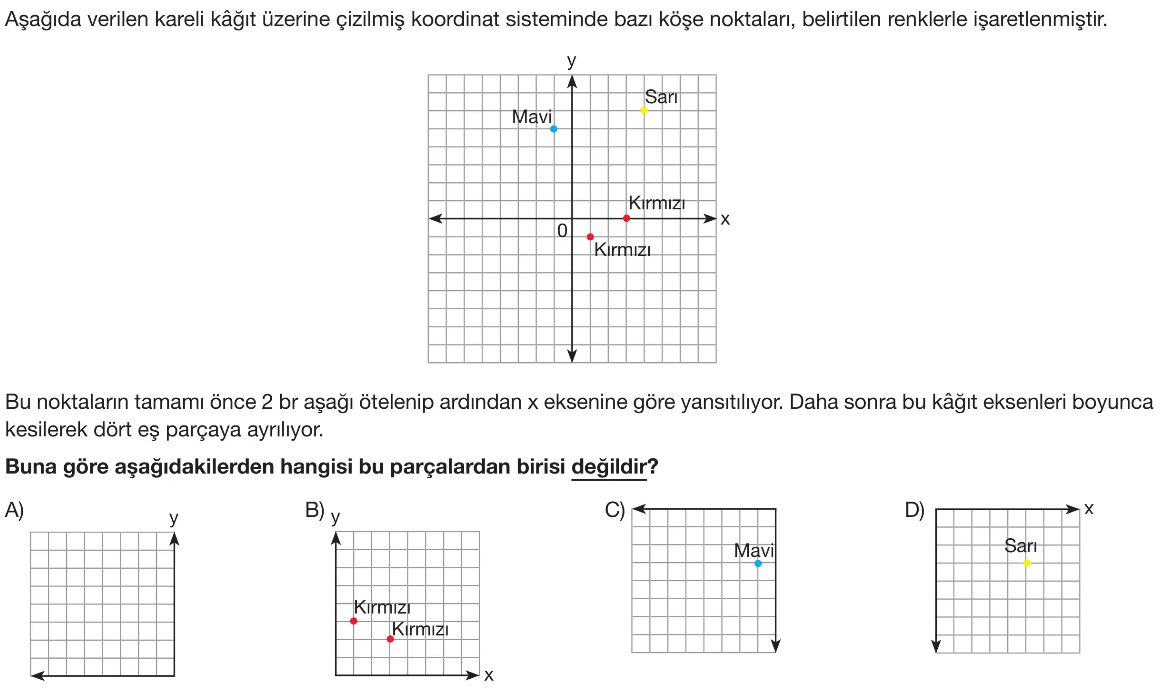 Aşağıda verilen kareli kâğıt üzerine çizilmiş koordinat sisteminde bazı köşe noktaları, belirtilen renklerle işaretlenmiştir.

y
Sarı
Mavi
Kırmızı
x
0
Kırmızı

Bu noktaların tamamı önce 2 br aşağı ötelenip ardından x eksenine göre yansıtılıyor. Daha sonra bu kâğıt eksenleri boyunca kesilerek dört eş parçaya ayrılıyor.

Buna göre aşağıdakilerden hangisi bu parçalardan birisi değildir?

A)
y

B)
y
Kırmızı
Kırmızı
x

C)
Mavi

D)
x
Sarı